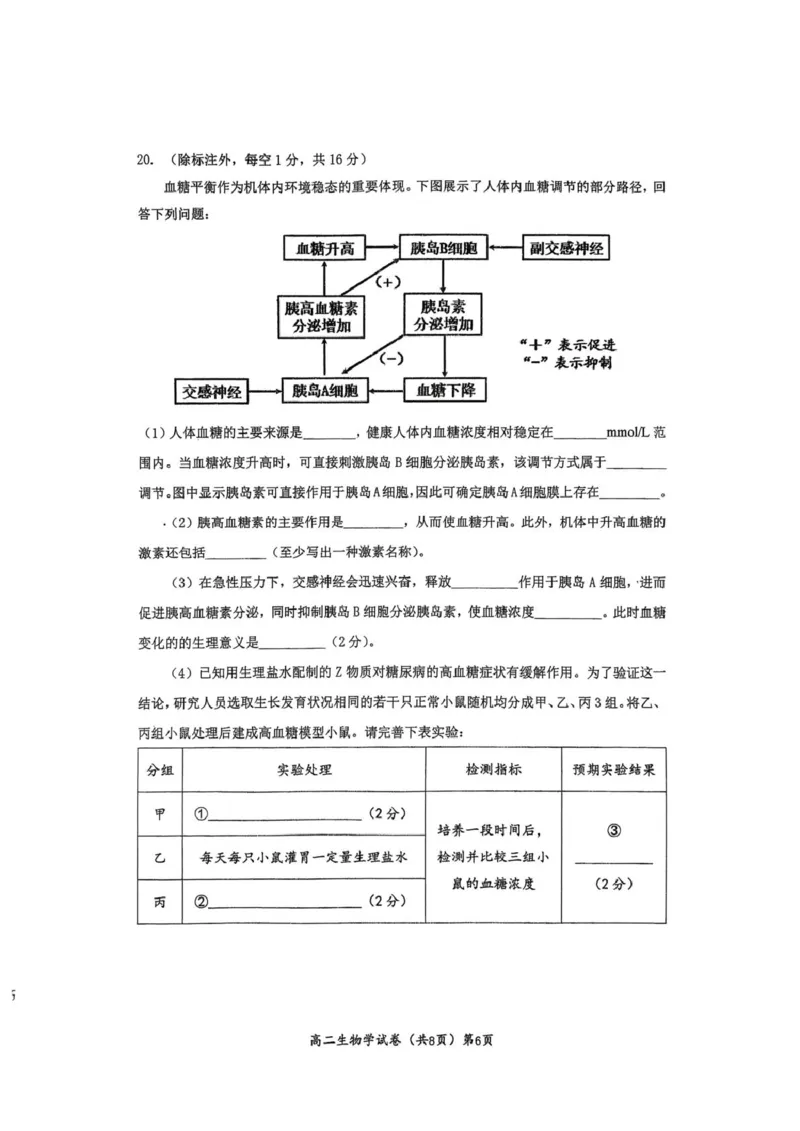 20.（除标注外，每空1分，共16分）

血糖平衡作为机体内环境稳态的重要体现。下图展示了人体内血糖调节的部分路径，回答下列问题：

血糖升高
胰岛B细胞
副交感神经
(+)
胰高血糖素分泌增加
胰岛素分泌增加
(-)
交感神经
胰岛A细胞
血糖下降
“+”表示促进
“-”表示抑制

（1）人体血糖的主要来源是____，健康人体内血糖浓度相对稳定在____mmol/L范围内。当血糖浓度升高时，可直接刺激胰岛B细胞分泌胰岛素，该调节方式属于____调节。图中显示胰岛素可直接作用于胰岛A细胞，因此可确定胰岛A细胞膜上存在____。

（2）胰高血糖素的主要作用是____，从而使血糖升高。此外，机体中升高血糖的激素还包括____（至少写出一种激素名称）。

（3）在急性压力下，交感神经会迅速兴奋，释放____作用于胰岛A细胞，进而促进胰高血糖素分泌，同时抑制胰岛B细胞分泌胰岛素，使血糖浓度____。此时血糖变化的的生理意义是____（2分）。

（4）已知用生理盐水配制的Z物质对糖尿病的高血糖症状有缓解作用。为了验证这一结论，研究人员选取生长发育状况相同的若干只正常小鼠随机均分成甲、乙、丙3组。将乙、丙组小鼠处理后建成高血糖模型小鼠。请完善下表实验：

| 分组 | 实验处理 | 检测指标 | 预期实验结果 |
|---|---|---|---|
| 甲 | ①____（2分） | 培养一段时间后，检测并比较三组小鼠的血糖浓度 | ③____（2分） |
| 乙 | 每天每只小鼠灌胃一定量生理盐水 | | |
| 丙 | ②____（2分） | | |

高二生物学试卷（共8页）第6页